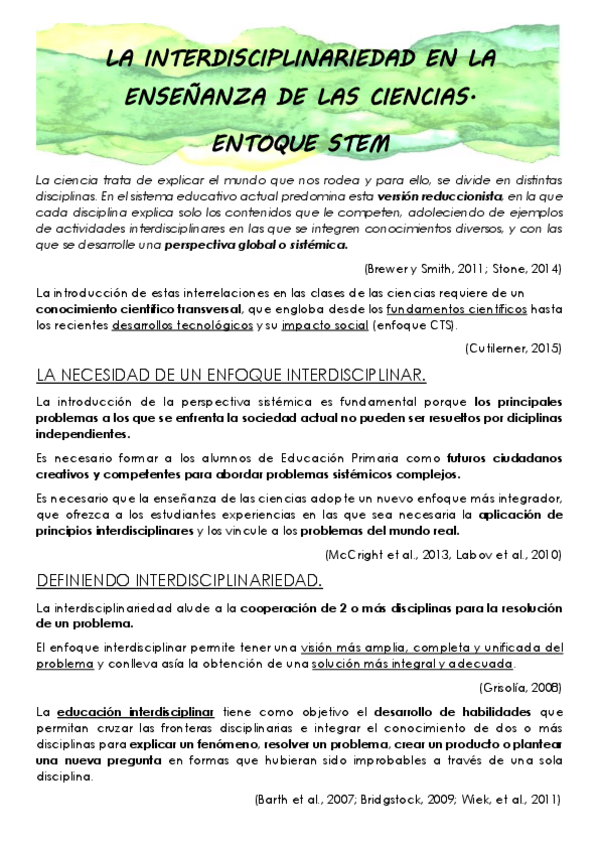 LA INTERDISCIPLINARIEDAD EN LA ENSEÑANZA DE LAS CIENCIAS. ENTOQUE STEM

La ciencia trata de explicar el mundo que nos rodea y para ello, se divide en distintas disciplinas. En el sistema educativo actual predomina esta versión reduccionista, en la que cada disciplina explica solo los contenidos que le competen, adoleciendo de ejemplos de actividades interdisciplinares en las que se integren conocimientos diversos, y con las que se desarrolle una perspectiva global o sistémica.

(Brewer y Smith, 2011; Stone, 2014)

La introducción de estas interrelaciones en las clases de las ciencias requiere de un conocimiento científico transversal, que engloba desde los fundamentos científicos hasta los recientes desarrollos tecnológicos y su impacto social (enfoque CTS).

(Cutilerner, 2015)

LA NECESIDAD DE UN ENFOQUE INTERDISCIPLINAR.

La introducción de la perspectiva sistémica es fundamental porque los principales problemas a los que se enfrenta la sociedad actual no pueden ser resueltos por diciplinas independientes.

Es necesario formar a los alumnos de Educación Primaria como futuros ciudadanos creativos y competentes para abordar problemas sistémicos complejos.

Es necesario que la enseñanza de las ciencias adopte un nuevo enfoque más integrador, que ofrezca a los estudiantes experiencias en las que sea necesaria la aplicación de principios interdisciplinares y los vincule a los problemas del mundo real.

(McCright et al., 2013, Labov et al., 2010)

DEFINIENDO INTERDISCIPLINARIEDAD.

La interdisciplinariedad alude a la cooperación de 2 o más disciplinas para la resolución de un problema.

El enfoque interdisciplinar permite tener una visión más amplia, completa y unificada del problema y conlleva asía la obtención de una solución más integral y adecuada.

(Grisolía, 2008)

La educación interdisciplinar tiene como objetivo el desarrollo de habilidades que permitan cruzar las fronteras disciplinarias e integrar el conocimiento de dos o más disciplinas para explicar un fenómeno, resolver un problema, crear un producto o plantear una nueva pregunta en formas que hubieran sido improbables a través de una sola disciplina.

(Barth et al., 2007; Bridgstock, 2009; Wiek, et al., 2011)